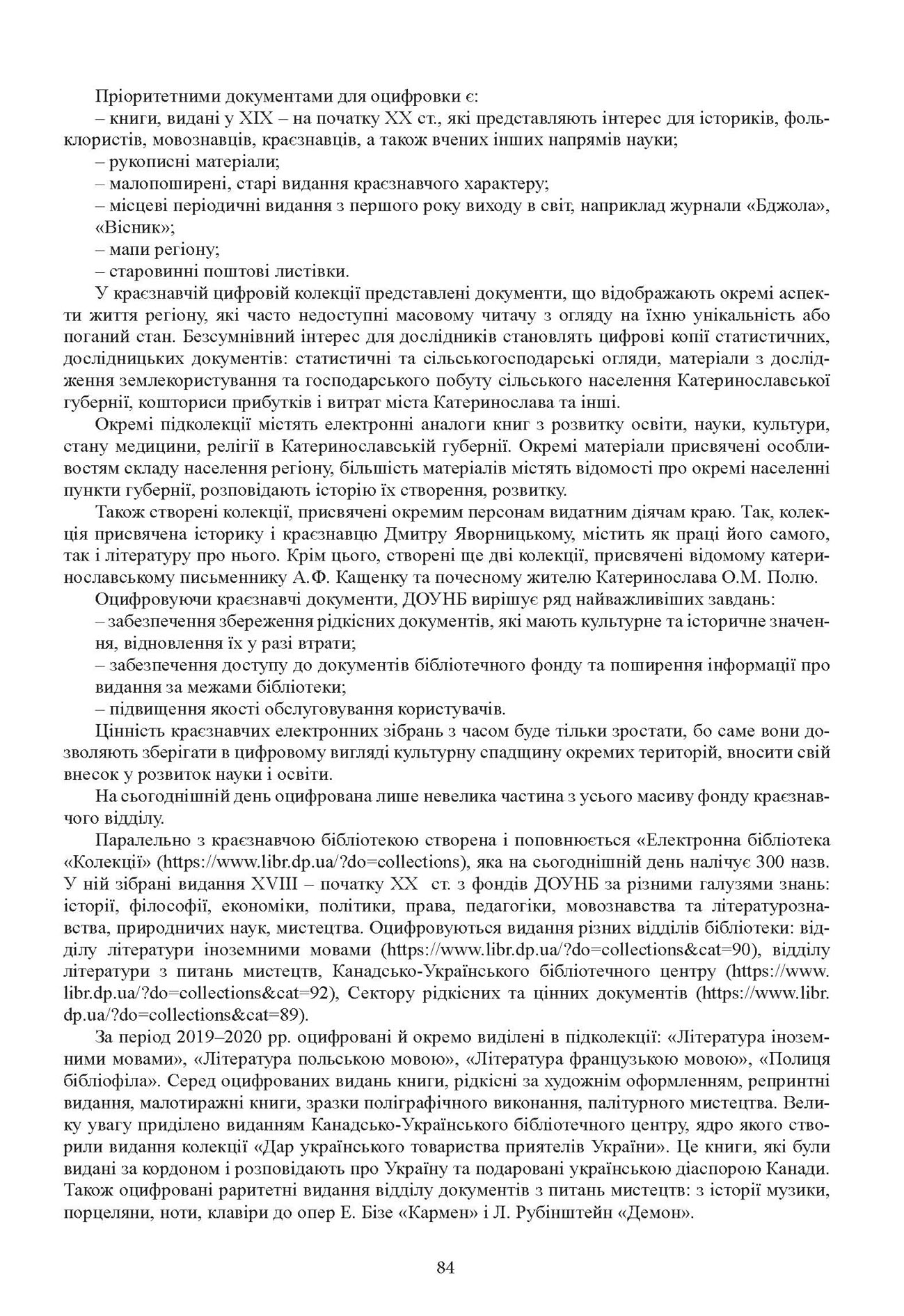 Пріоритетними документами для оцифровки є:

– книги, видані у XIX – на початку XX ст., які представляють інтерес для істориків, фольклористів, мовознавців, краєзнавців, а також вчених інших напрямів науки;

– рукописні матеріали;

– малопоширені, старі видання краєзнавчого характеру;

– місцеві періодичні видання з першого року виходу в світ, наприклад журнали «Бджола», «Вісник»;

– мапи регіону;

– старовинні поштові листівки.

У краєзнавчій цифровій колекції представлені документи, що відображають окремі аспекти життя регіону, які часто недоступні масовому читачу з огляду на їхню унікальність або поганий стан. Безсумнівний інтерес для дослідників становлять цифрові копії статистичних, дослідницьких документів: статистичні та сільськогосподарські огляди, матеріали з дослідження землекористування та господарського побуту сільського населення Катеринославської губернії, кошториси прибутків і витрат міста Катеринослава та інші.

Окремі підколекції містять електронні аналоги книг з розвитку освіти, науки, культури, стану медицини, релігії в Катеринославській губернії. Окремі матеріали присвячені особливостям складу населення регіону, більшість матеріалів містять відомості про окремі населенні пункти губернії, розповідають історію їх створення, розвитку.

Також створені колекції, присвячені окремим персонам видатним діячам краю. Так, колекція присвячена історику і краєзнавцю Дмитру Яворницькому, містить як праці його самого, так і літературу про нього. Крім цього, створені ще дві колекції, присвячені відомому катеринославському письменнику А.Ф. Кащенку та почесному жителю Катеринослава О.М. Полю.

Оцифровуючи краєзнавчі документи, ДОУНБ вирішує ряд найважливіших завдань:

– забезпечення збереження рідкісних документів, які мають культурне та історичне значення, відновлення їх у разі втрати;

– забезпечення доступу до документів бібліотечного фонду та поширення інформації про видання за межами бібліотеки;

– підвищення якості обслуговування користувачів.

Цінність краєзнавчих електронних зібрань з часом буде тільки зростати, бо саме вони дозволяють зберігати в цифровому вигляді культурну спадщину окремих територій, вносити свій внесок у розвиток науки і освіти.

На сьогоднішній день оцифрована лише невелика частина з усього масиву фонду краєзнавчого відділу.

Паралельно з краєзнавчою бібліотекою створена і поповнюється «Електронна бібліотека «Колекції» (https://www.libr.dp.ua/?do=collections), яка на сьогоднішній день налічує 300 назв. У ній зібрані видання XVIII – початку XX ст. з фондів ДОУНБ за різними галузями знань: історії, філософії, економіки, політики, права, педагогіки, мовознавства та літературознавства, природничих наук, мистецтва. Оцифровуються видання різних відділів бібліотеки: відділу літератури іноземними мовами (https://www.libr.dp.ua/?do=collections&cat=90), відділу літератури з питань мистецтв, Канадсько-Українського бібліотечного центру (https://www.libr.dp.ua/?do=collections&cat=92), Сектору рідкісних та цінних документів (https://www.libr.dp.ua/?do=collections&cat=89).

За період 2019–2020 рр. оцифровані й окремо виділені в підколекції: «Література іноземними мовами», «Література польською мовою», «Література французькою мовою», «Полиця бібліофіла». Серед оцифрованих видань книги, рідкісні за художнім оформленням, репринтні видання, малотиражні книги, зразки поліграфічного виконання, палітурного мистецтва. Велику увагу приділено виданням Канадсько-Українського бібліотечного центру, ядро якого створили видання колекції «Дар українського товариства приятелів України». Це книги, які були видані за кордоном і розповідають про Україну та подаровані українською діаспорою Канади. Також оцифровані раритетні видання відділу документів з питань мистецтв: з історії музики, порцеляни, ноти, клавіри до опер Е. Бізе «Кармен» і Л. Рубінштейн «Демон».

84